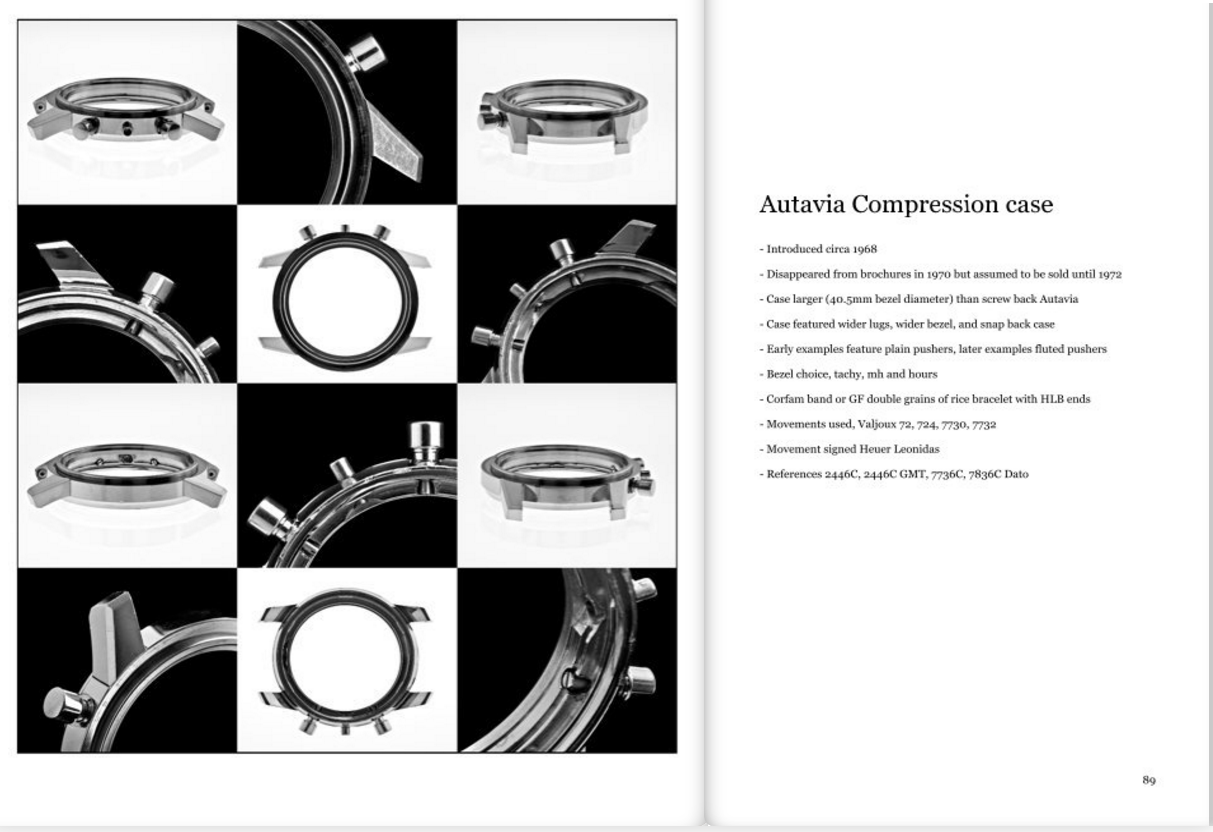 Autavia Compression case

- Introduced circa 1968

- Disappeared from brochures in 1970 but assumed to be sold until 1972

- Case larger (40.5mm bezel diameter) than screw back Autavia

- Case featured wider lugs, wider bezel, and snap back case

- Early examples feature plain pushers, later examples fluted pushers

- Bezel choice, tachy, mh and hours

- Corfam band or GF double grains of rice bracelet with HLB ends

- Movements used, Valjoux 72, 724, 7730, 7732

- Movement signed Heuer Leonidas

- References 2446C, 2446C GMT, 7736C, 7836C Dato

89